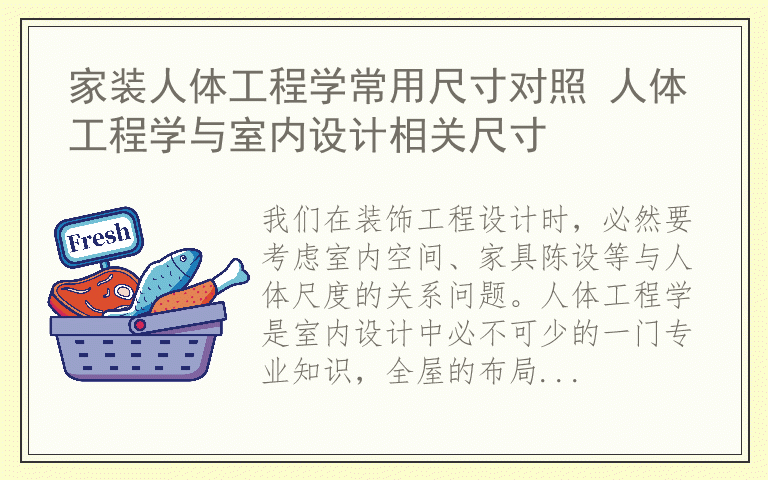 家装人体工程学常用尺寸对照 人体工程学与室内设计相关尺寸

Fresh

我们在装饰工程设计时，必然要考虑室内空间、家具陈设等与人体尺度的关系问题。人体工程学是室内设计中必不可少的一门专业知识，全屋的布局...